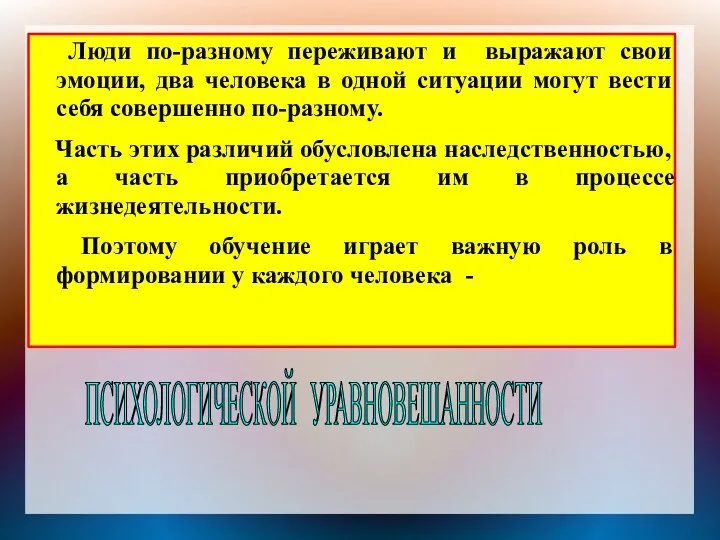 Люди по-разному переживают и выражают свои эмоции, два человека в одной ситуации могут вести себя совершенно по-разному.

Часть этих различий обусловлена наследственностью, а часть приобретается им в процессе жизнедеятельности.

Поэтому обучение играет важную роль в формировании у каждого человека -

ПСИХОЛОГИЧЕСКОЙ УРАВНОВЕШАННОСТИ